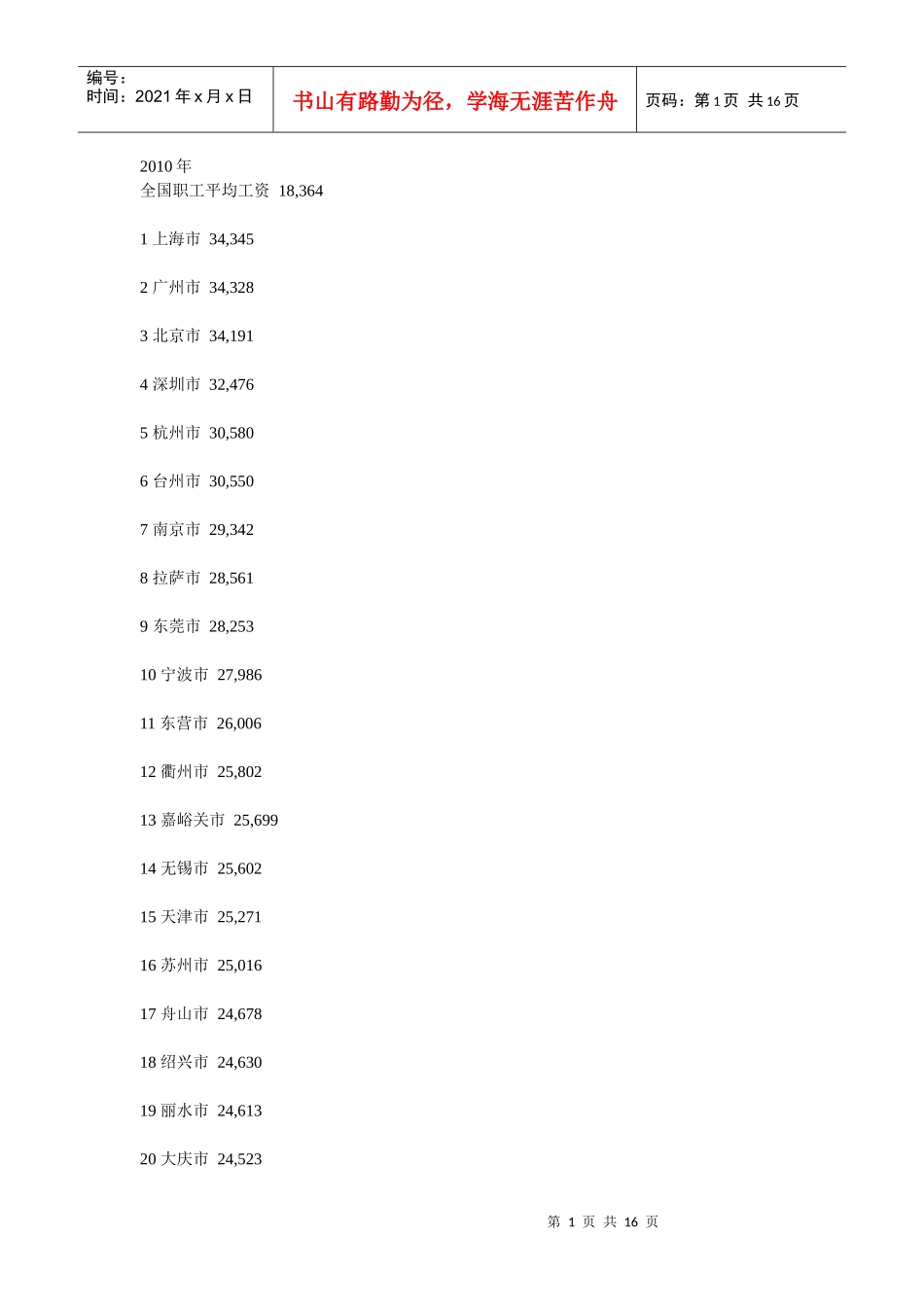 编号：
时间：2021年x月x日

书山有路勤为径，学海无涯苦作舟

页码：第1页 共16页

2010年
全国职工平均工资 18,364

1上海市 34,345

2广州市 34,328

3北京市 34,191

4深圳市 32,476

5杭州市 30,580

6台州市 30,550

7南京市 29,342

8拉萨市 28,561

9东莞市 28,253

10宁波市 27,986

11东营市 26,006

12衢州市 25,802

13嘉峪关市 25,699

14无锡市 25,602

15天津市 25,271

16苏州市 25,016

17舟山市 24,678

18绍兴市 24,630

19丽水市 24,613

20大庆市 24,523

第1页 共16页